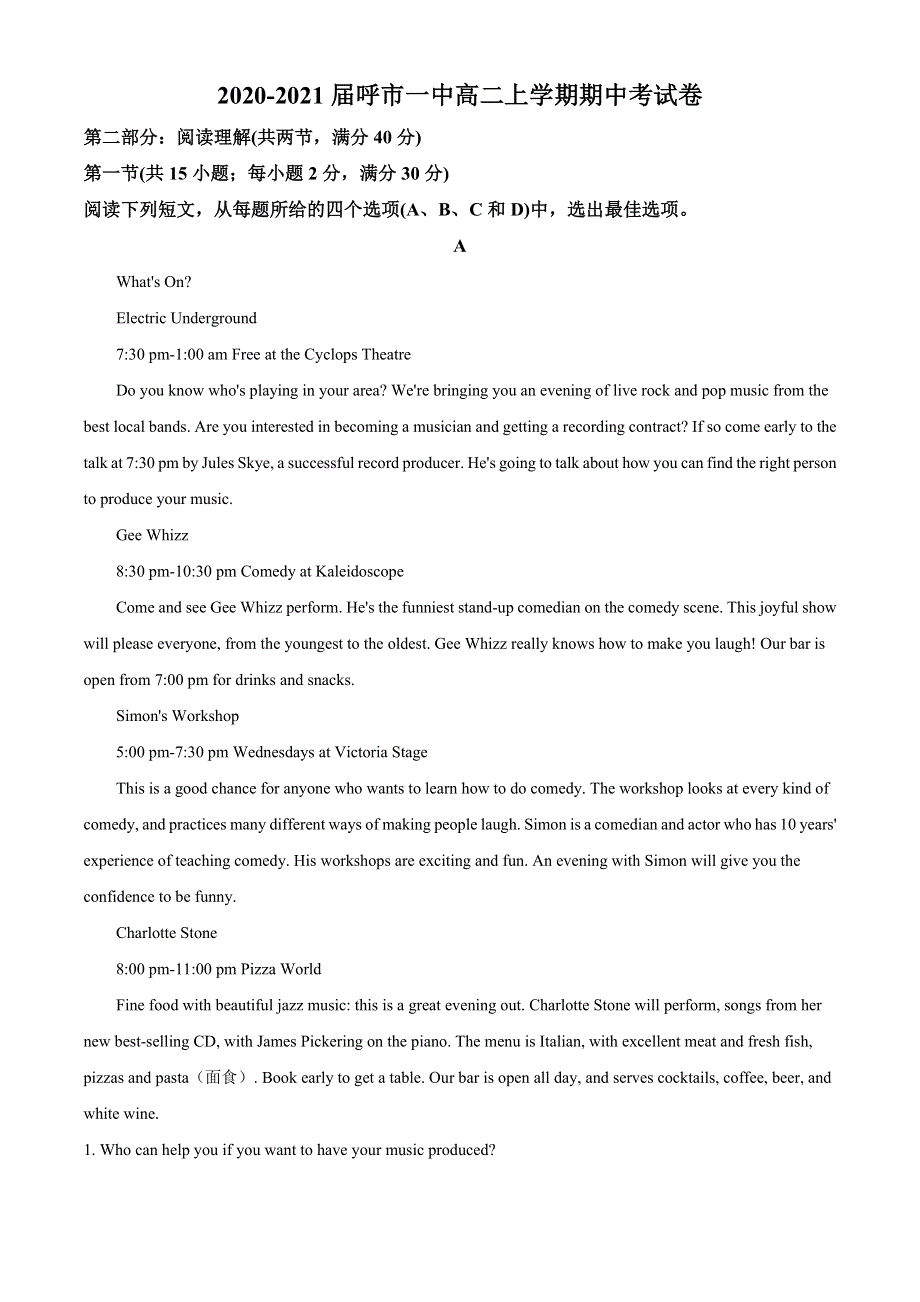 2020-2021 届呼市一中高二上学期期中考试卷

第二部分：阅读理解(共两节，满分 40 分)

第一节(共 15 小题；每小题 2 分，满分 30 分)

阅读下列短文，从每题所给的四个选项(A、B、C 和 D)中，选出最佳选项。

A

What's On?

Electric Underground

7:30 pm-1:00 am Free at the Cyclops Theatre

Do you know who's playing in your area? We're bringing you an evening of live rock and pop music from the best local bands. Are you interested in becoming a musician and getting a recording contract? If so come early to the talk at 7:30 pm by Jules Skye, a successful record producer. He's going to talk about how you can find the right person to produce your music.

Gee Whizz

8:30 pm-10:30 pm Comedy at Kaleidoscope

Come and see Gee Whizz perform. He's the funniest stand-up comedian on the comedy scene. This joyful show will please everyone, from the youngest to the oldest. Gee Whizz really knows how to make you laugh! Our bar is open from 7:00 pm for drinks and snacks.

Simon's Workshop

5:00 pm-7:30 pm Wednesdays at Victoria Stage

This is a good chance for anyone who wants to learn how to do comedy. The workshop looks at every kind of comedy, and practices many different ways of making people laugh. Simon is a comedian and actor who has 10 years' experience of teaching comedy. His workshops are exciting and fun. An evening with Simon will give you the confidence to be funny.

Charlotte Stone

8:00 pm-11:00 pm Pizza World

Fine food with beautiful jazz music: this is a great evening out. Charlotte Stone will perform, songs from her new best-selling CD, with James Pickering on the piano. The menu is Italian, with excellent meat and fresh fish, pizzas and pasta（面食）. Book early to get a table. Our bar is open all day, and serves cocktails, coffee, beer, and white wine.

1. Who can help you if you want to have your music produced?